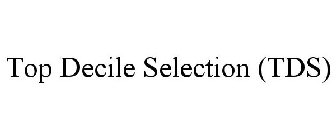 Top Decile Selection (TDS)